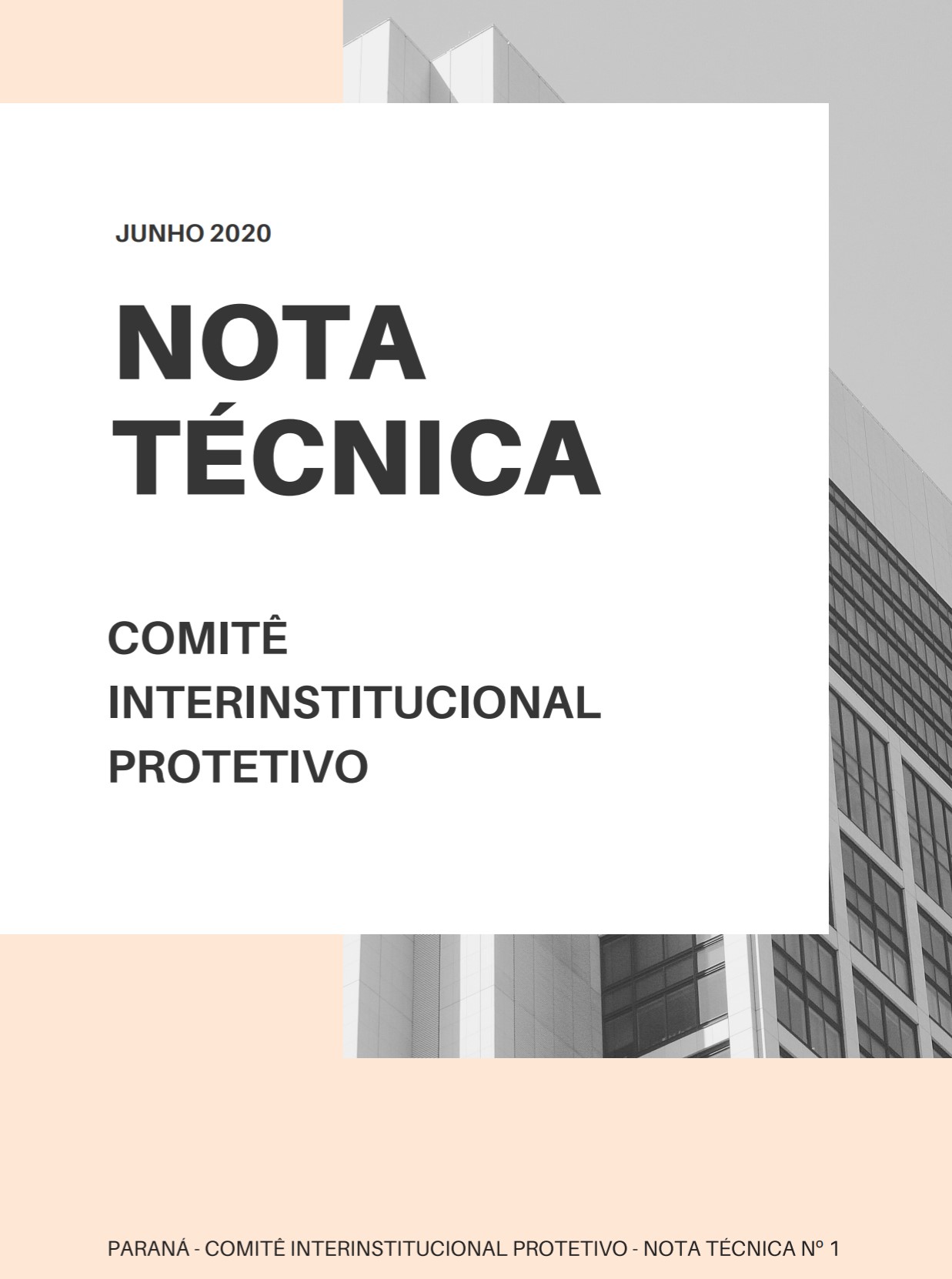 JUNHO 2020

NOTA TÉCNICA

COMITÊ INTERINSTITUCIONAL PROTETIVO

PARANÁ - COMITÊ INTERINSTITUCIONAL PROTETIVO - NOTA TÉCNICA Nº 1